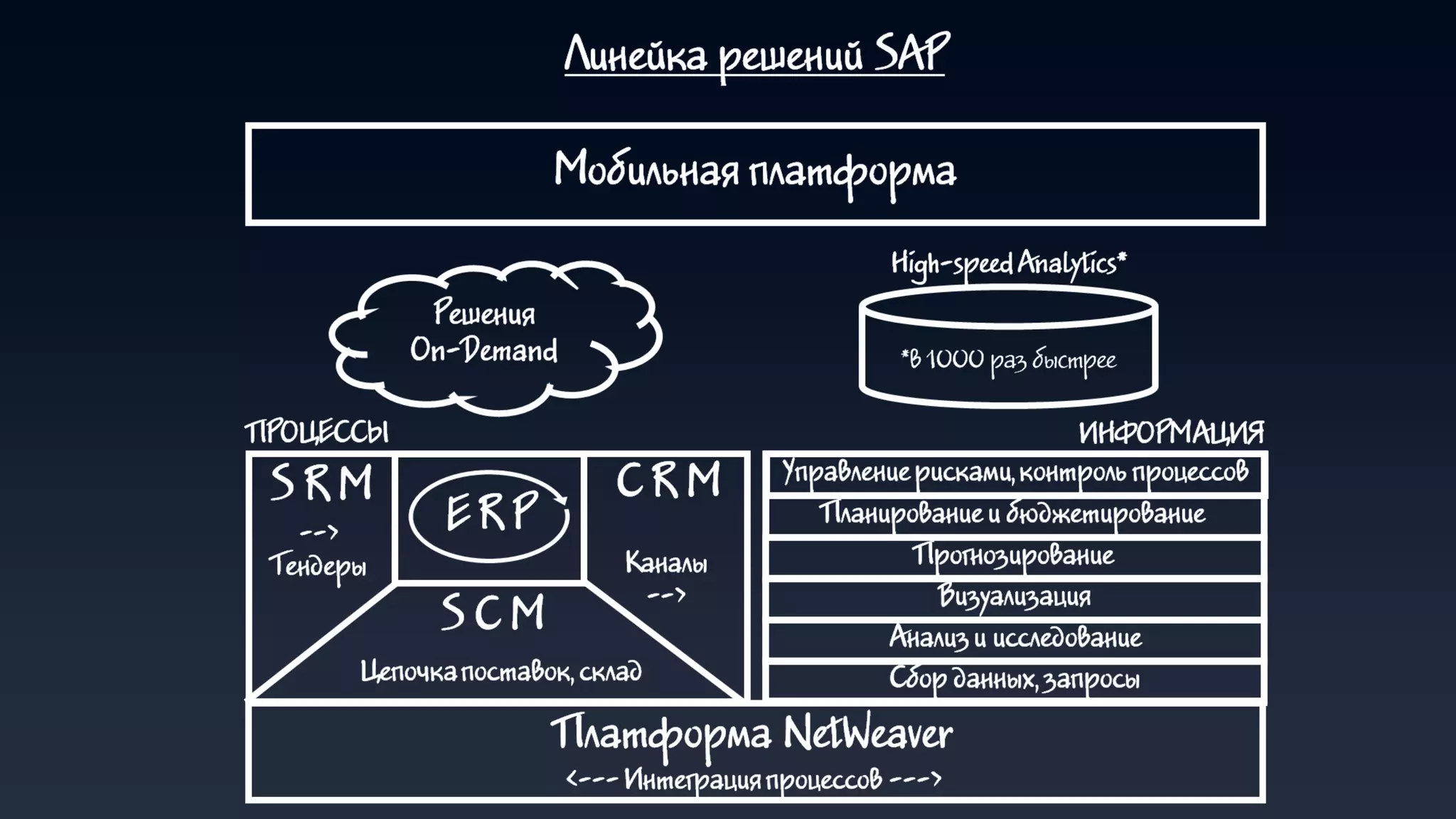 Линейка решений SAP

Мобильная платформа

Решения On-Demand

High-speed Analytics*

*В 1000 раз быстрее

ПРОЦЕССЫ

ИНФОРМАЦИЯ

SRM
-->
Тендеры

ERP

CRM

Каналы
-->

SCM

Цепочка поставок, склад

Управление рисками, контроль процессов

Планирование и бюджетирование

Прогнозирование

Визуализация

Анализ и исследование

Сбор данных, запросы

Платформа NetWeaver

<--- Интеграция процессов --->